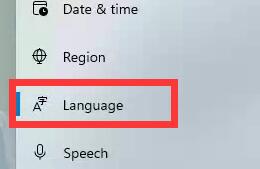 Date & time

Region

Language

Speech